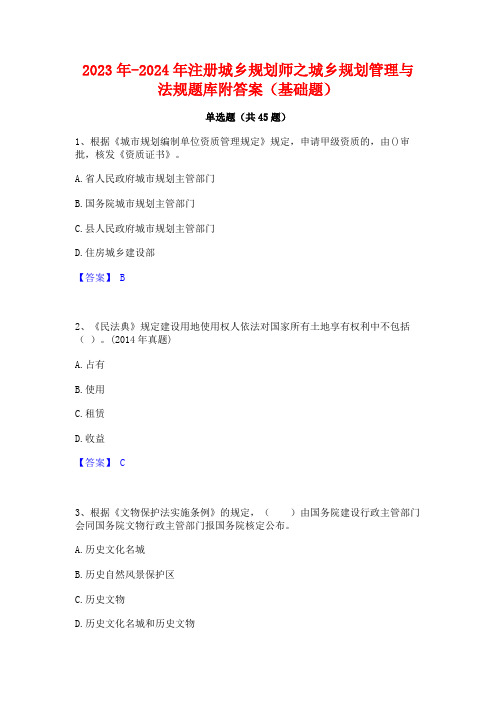 2023 年-2024 年注册城乡规划师之城乡规划管理与法规题库附答案（基础题）

单选题（共 45 题）

1、根据《城市规划编制单位资质管理规定》规定，申请甲级资质的，由()审批，核发《资质证书》。

A. 省人民政府城市规划主管部门

B. 国务院城市规划主管部门

C. 县人民政府城市规划主管部门

D. 住房城乡建设部

【答案】 B

2、《民法典》规定建设用地使用权人依法对国家所有土地享有权利中不包括（ ）。(2014 年真题)

A. 占有

B. 使用

C. 租赁

D. 收益

【答案】 C

3、根据《文物保护法实施条例》的规定，（ ）由国务院建设行政主管部门会同国务院文物行政主管部门报国务院核定公布。

A. 历史文化名城

B. 历史自然风景保护区

C. 历史文物

D. 历史文化名城和历史文物